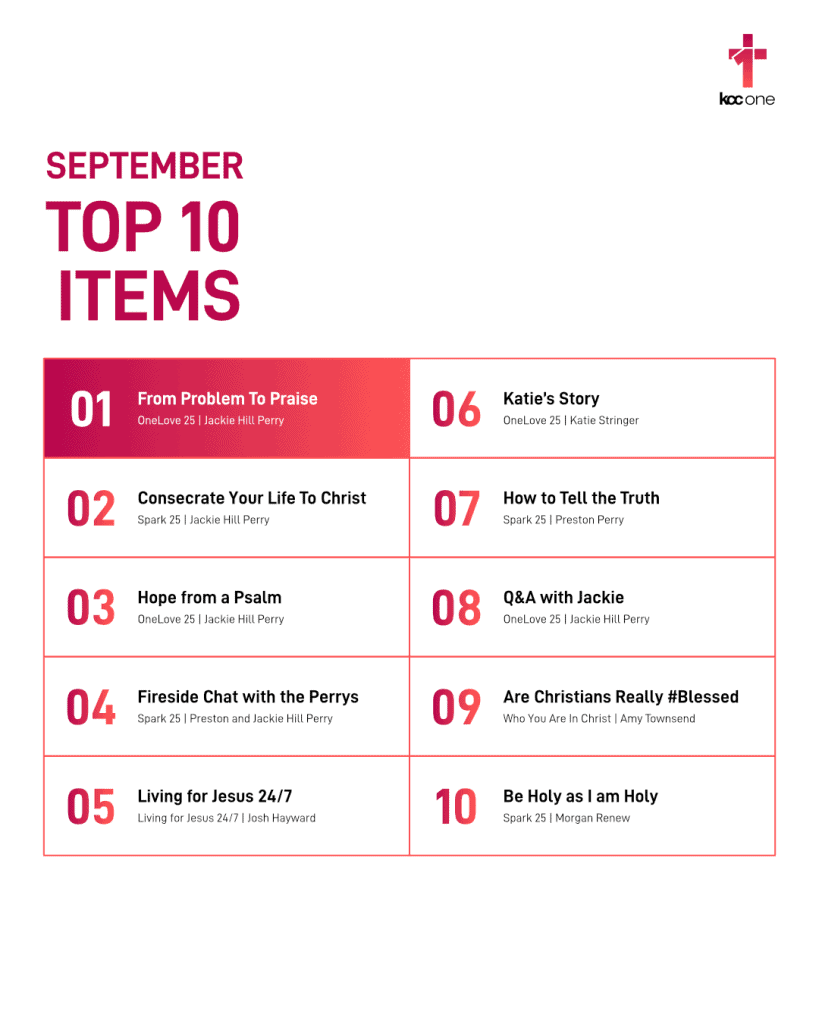 kcc one

SEPTEMBER
TOP 10
ITEMS

01
From Problem To Praise
OneLove 25 | Jackie Hill Perry

02
Consecrate Your Life To Christ
Spark 25 | Jackie Hill Perry

03
Hope from a Psalm
OneLove 25 | Jackie Hill Perry

04
Fireside Chat with the Perrys
Spark 25 | Preston and Jackie Hill Perry

05
Living for Jesus 24/7
Living for Jesus 24/7 | Josh Hayward

06
Katie's Story
OneLove 25 | Katie Stringer

07
How to Tell the Truth
Spark 25 | Preston Perry

08
Q&A with Jackie
OneLove 25 | Jackie Hill Perry

09
Are Christians Really #Blessed
Who You Are In Christ | Amy Townsend

10
Be Holy as I am Holy
Spark 25 | Morgan Renew